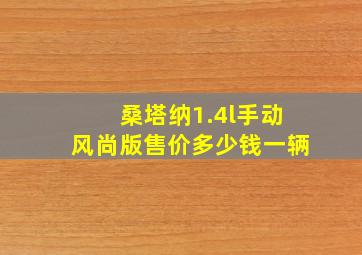 桑塔纳1.4l手动风尚版售价多少钱一辆